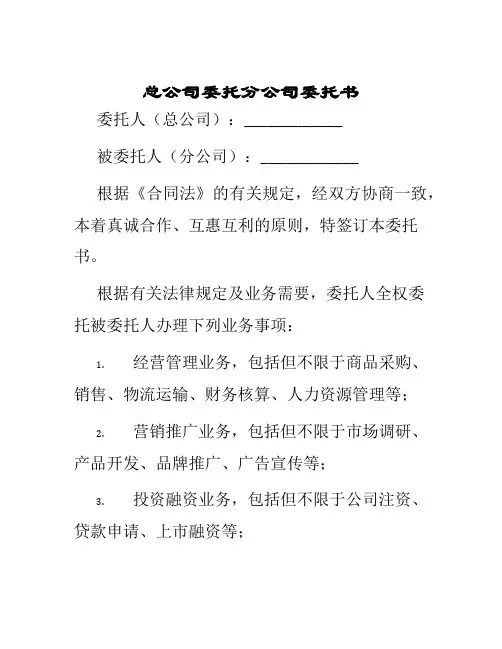 总公司委托分公司委托书

委托人（总公司）：____________

被委托人（分公司）：____________

根据《合同法》的有关规定，经双方协商一致，本着真诚合作、互惠互利的原则，特签订本委托书。

根据有关法律规定及业务需要，委托人全权委托被委托人办理下列业务事项：

1. 经营管理业务，包括但不限于商品采购、销售、物流运输、财务核算、人力资源管理等；

2. 营销推广业务，包括但不限于市场调研、产品开发、品牌推广、广告宣传等；

3. 投资融资业务，包括但不限于公司注资、贷款申请、上市融资等；